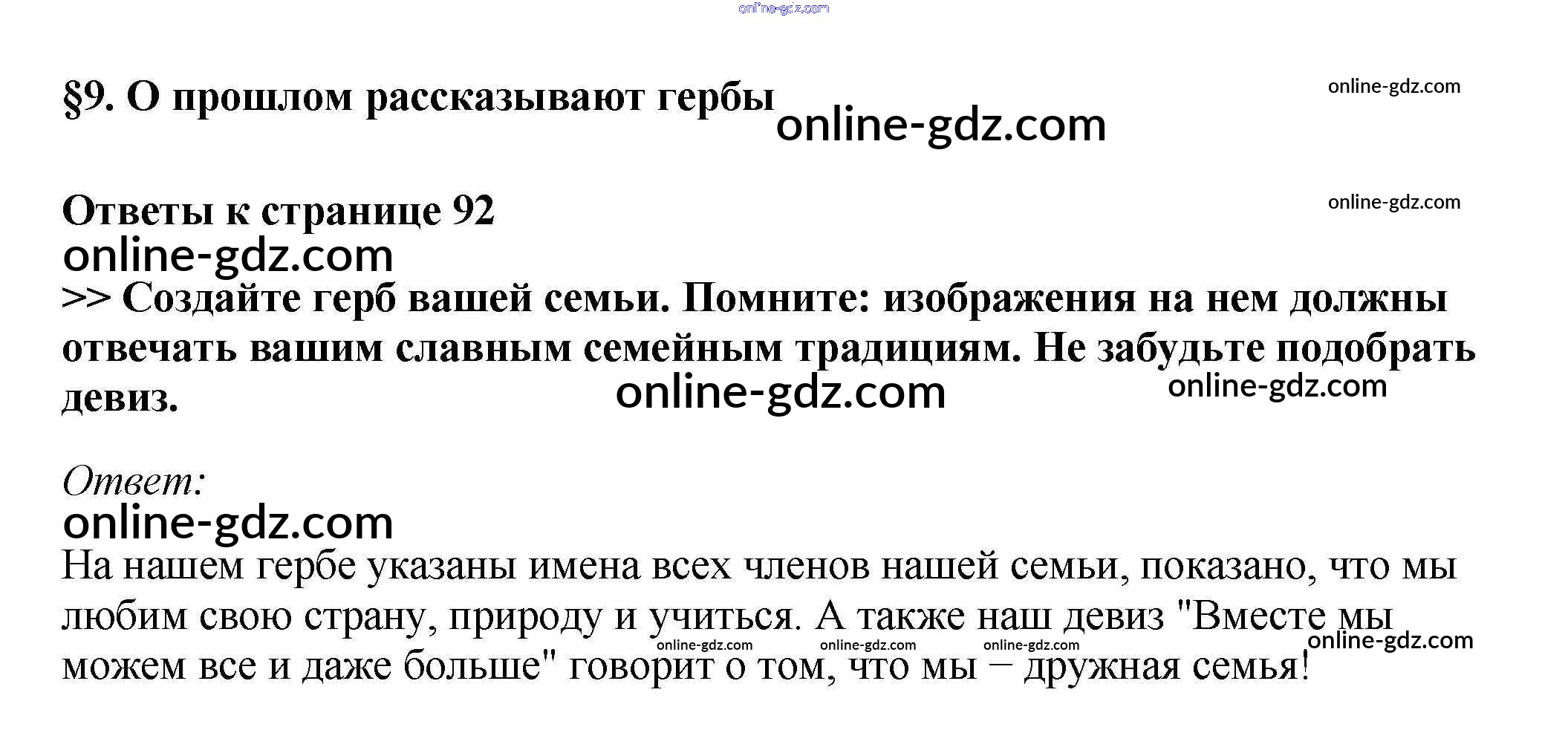 §9. О прошлом рассказывают гербы

Ответы к странице 92

>> Создайте герб вашей семьи. Помните: изображения на нем должны отвечать вашим славным семейным традициям. Не забудьте подобрать девиз.

Ответ:

На нашем гербе указаны имена всех членов нашей семьи, показано, что мы любим свою страну, природу и учиться. А также наш девиз "Вместе мы можем все и даже больше" говорит о том, что мы – дружная семья!

online-gdz.com